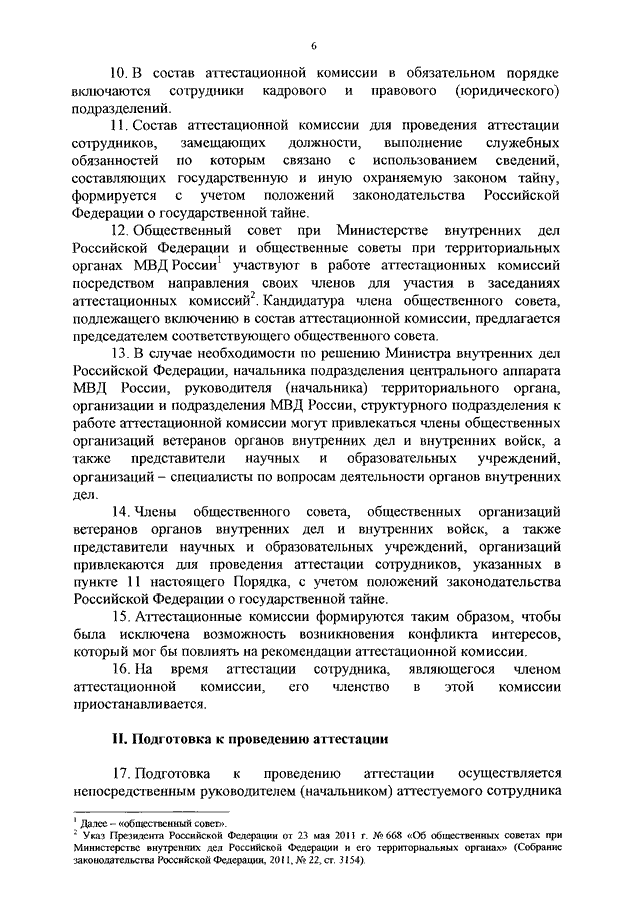 6

10. В состав аттестационной комиссии в обязательном порядке включаются сотрудники кадрового и правового (юридического) подразделений.

11. Состав аттестационной комиссии для проведения аттестации сотрудников, замещающих должности, выполнение служебных обязанностей по которым связано с использованием сведений, составляющих государственную и иную охраняемую законом тайну, формируется с учетом положений законодательства Российской Федерации о государственной тайне.

12. Общественный совет при Министерстве внутренних дел Российской Федерации и общественные советы при территориальных органах МВД России$^{1}$ участвуют в работе аттестационных комиссий посредством направления своих членов для участия в заседаниях аттестационных комиссий$^{2}$. Кандидатура члена общественного совета, подлежащего включению в состав аттестационной комиссии, предлагается председателем соответствующего общественного совета.

13. В случае необходимости по решению Министра внутренних дел Российской Федерации, начальника подразделения центрального аппарата МВД России, руководителя (начальника) территориального органа, организации и подразделения МВД России, структурного подразделения к работе аттестационной комиссии могут привлекаться члены общественных организаций ветеранов органов внутренних дел и внутренних войск, а также представители научных и образовательных учреждений, организаций – специалисты по вопросам деятельности органов внутренних дел.

14. Члены общественного совета, общественных организаций ветеранов органов внутренних дел и внутренних войск, а также представители научных и образовательных учреждений, организаций привлекаются для проведения аттестации сотрудников, указанных в пункте 11 настоящего Порядка, с учетом положений законодательства Российской Федерации о государственной тайне.

15. Аттестационные комиссии формируются таким образом, чтобы была исключена возможность возникновения конфликта интересов, который мог бы повлиять на рекомендации аттестационной комиссии.

16. На время аттестации сотрудника, являющегося членом аттестационной комиссии, его членство в этой комиссии приостанавливается.

II. Подготовка к проведению аттестации

17. Подготовка к проведению аттестации осуществляется непосредственным руководителем (начальником) аттестуемого сотрудника

$^{1}$ Далее – «общественный совет».
$^{2}$ Указ Президента Российской Федерации от 23 мая 2011 г. № 668 «Об общественных советах при Министерстве внутренних дел Российской Федерации и его территориальных органах» (Собрание законодательства Российской Федерации, 2011, № 22, ст. 3154).